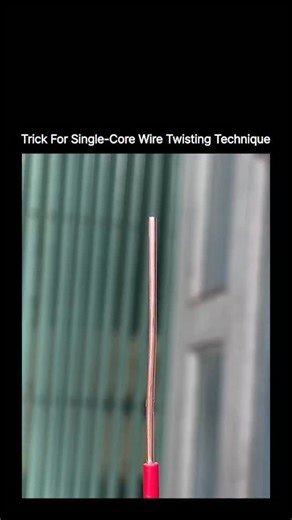 Trick For Single-Core Wire Twisting Technique